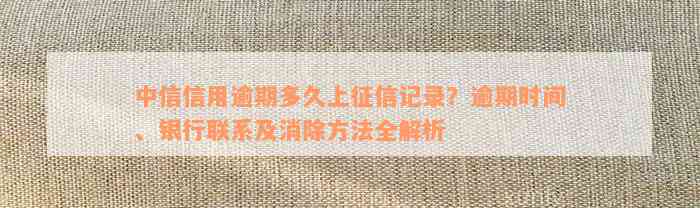 中信信用逾期多久上征信记录？逾期时间、银行联系及消除方法全解析